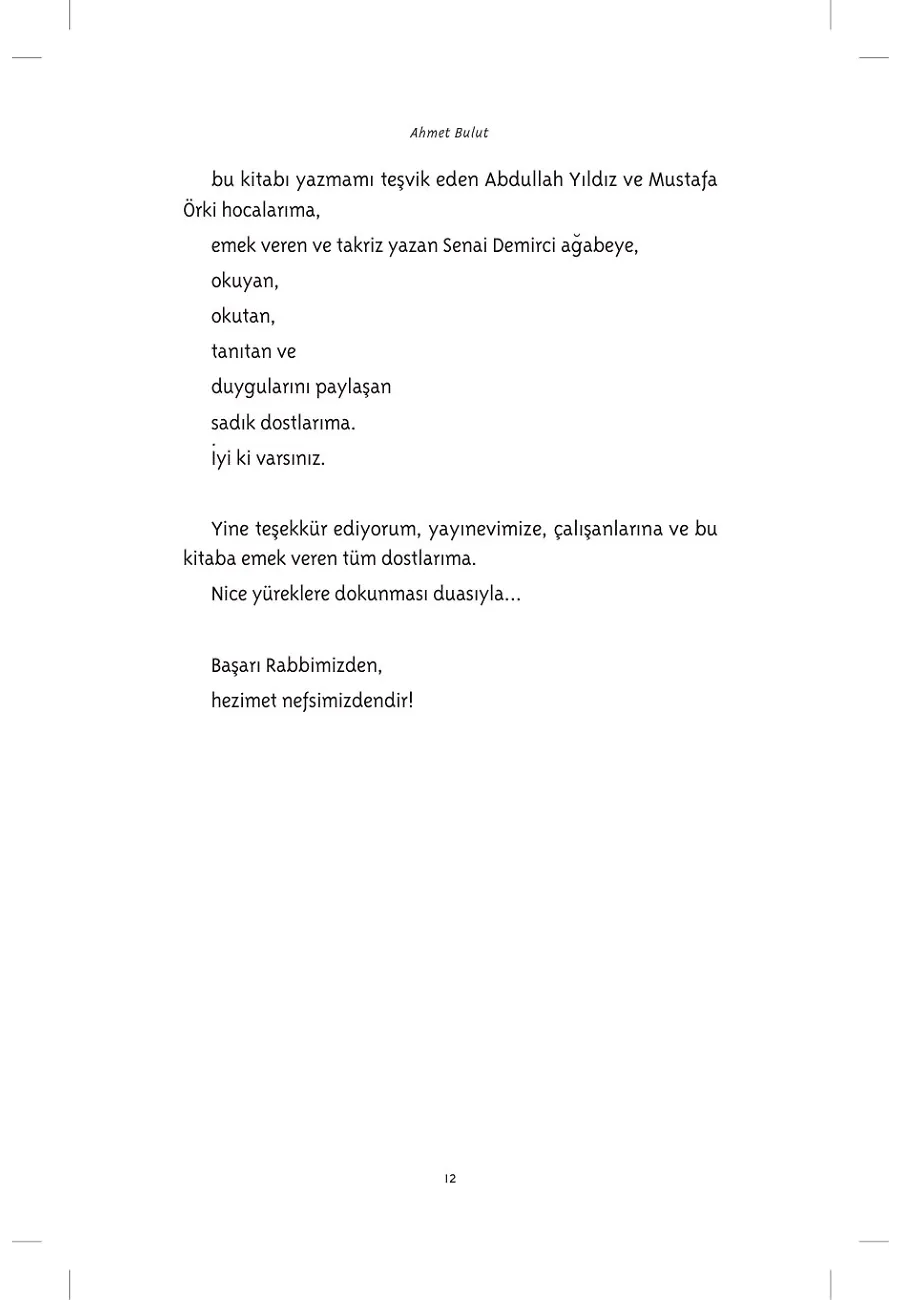 Ahmet Bulut

bu kitabı yazmamı teşvik eden Abdullah Yıldız ve Mustafa Örki hocalarıma,

emek veren ve takriz yazan Senai Demirci ağabeye,

okuyan,

okutan,

tanıtan ve

duygularını paylaşan

sadık dostlarıma.

İyi ki varsınız.

Yine teşekkür ediyorum, yayınevimize, çalışanlarına ve bu kitaba emek veren tüm dostlarıma.

Nice yüreklere dokunması duasıyla...

Başarı Rabbimizden,

hezimet nefsimizdendir!

12